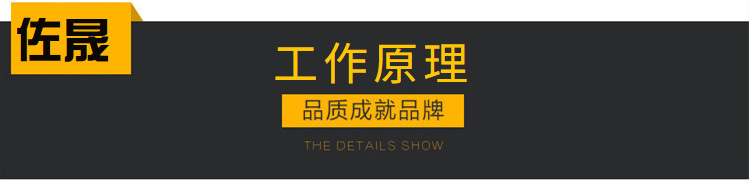 佐晟

工作原理

品质成就品牌

THE DETAILS SHOW